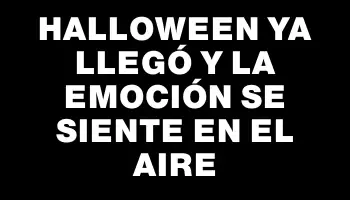 HALLOWEEN YA LLEGÓ Y LA EMOCIÓN SE SIENTE EN EL AIRE